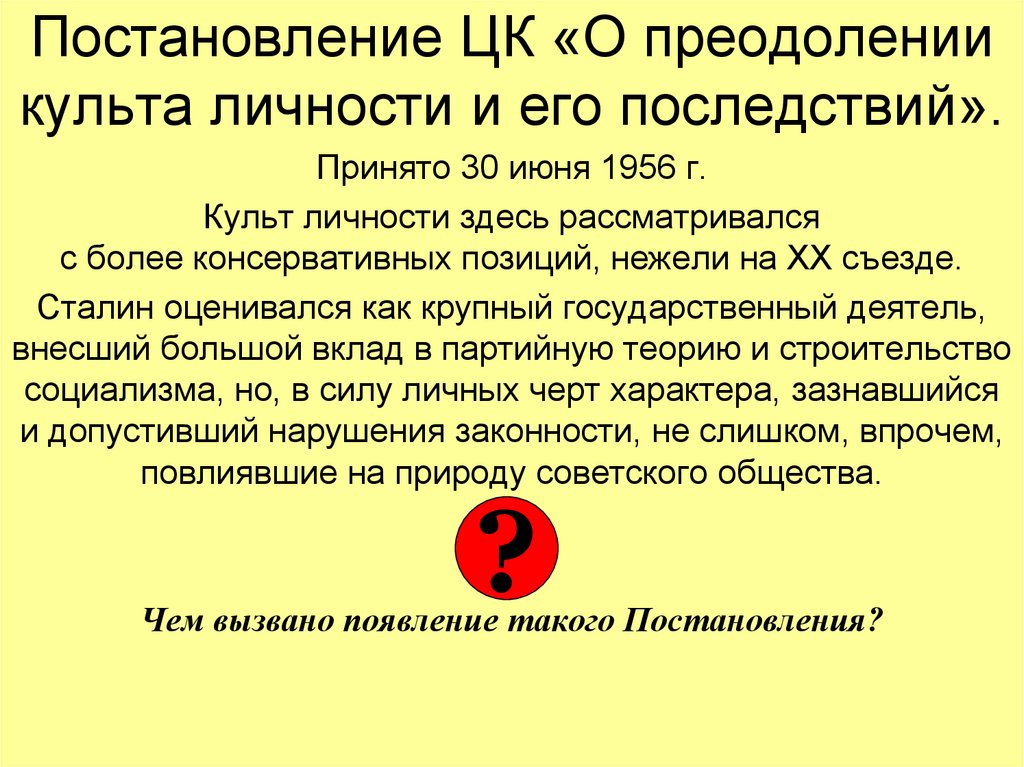 Постановление ЦК «О преодолении культа личности и его последствий».

Принято 30 июня 1956 г.

Культ личности здесь рассматривался с более консервативных позиций, нежели на XX съезде.

Сталин оценивался как крупный государственный деятель, внесший большой вклад в партийную теорию и строительство социализма, но, в силу личных черт характера, зазнавшийся и допустивший нарушения законности, не слишком, впрочем, повлиявшие на природу советского общества.

?

Чем вызвано появление такого Постановления?